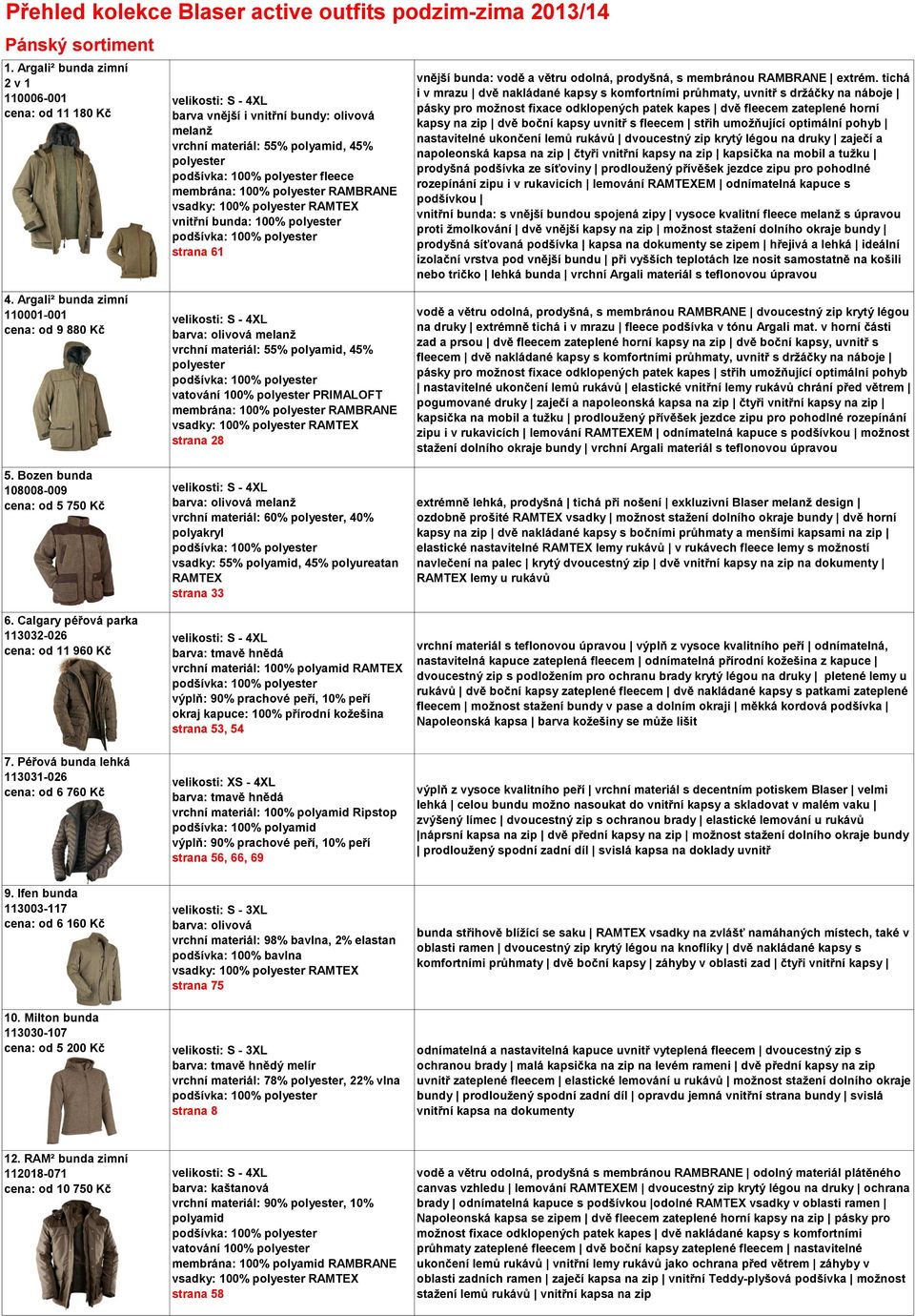 Přehled kolekce Blaser active outfits podzim-zima 2013/14

Pánský sortiment

| | | |
|---|---|---|
| 1. Argali² bunda zimní 2 v 1 110006-001 cena: od 11 180 Kč | velikosti: S - 4XL barva vnější i vnitřní bundy: olivová melanž vrchní materiál: 55% polyamid, 45% polyester podšívka: 100% polyester fleece membrána: 100% polyester RAMBRANE vsadky: 100% polyester RAMTEX vnitřní bunda: 100% polyester podšívka: 100% polyester strana 61 | vnější bunda: vodě a větru odolná, prodyšná, s membránou RAMBRANE \| extrém. tichá i v mrazu \| dvě nakládané kapsy s komfortními průhmaty, uvnitř s držáčky na náboje \| pásky pro možnost fixace odklopených patek kapes \| dvě fleecem zateplené horní kapsy na zip \| dvě boční kapsy uvnitř s fleecem \| střih umožňující optimální pohyb \| nastavitelné ukončení lemů rukávů \| dvoucestný zip krytý légou na druky \| zaječí a napoleonská kapsa na zip \| čtyři vnitřní kapsy na zip \| kapsička na mobil a tužku \| prodyšná podšívka ze síťoviny \| prodloužený přívěšek jezdce zipu pro pohodlné rozepínání zipu i v rukavicích \| lemování RAMTEXEM \| odnímatelná kapuce s podšívkou \| vnitřní bunda: s vnější bundou spojená zipy \| vysoce kvalitní fleece melanž s úpravou proti žmolkování \| dvě vnější kapsy na zip \| možnost stažení dolního okraje bundy \| prodyšná síťovaná podšívka \| kapsa na dokumenty se zipem \| hřejivá a lehká \| ideální izolační vrstva pod vnější bundu \| při vyšších teplotách lze nosit samostatně na košili nebo tričko \| lehká bunda \| vrchní Argali materiál s teflonovou úpravou |
| 4. Argali² bunda zimní 110001-001 cena: od 9 880 Kč | velikosti: S - 4XL barva: olivová melanž vrchní materiál: 55% polyamid, 45% polyester podšívka: 100% polyester vatování 100% polyester PRIMALOFT membrána: 100% polyester RAMBRANE vsadky: 100% polyester RAMTEX strana 28 | vodě a větru odolná, prodyšná, s membránou RAMBRANE \| dvoucestný zip krytý légou na druky \| extrémně tichá i v mrazu \| fleece podšívka v tónu Argali mat. v horní části zad a prsou \| dvě fleecem zateplené horní kapsy na zip \| dvě boční kapsy, uvnitř s fleecem \| dvě nakládané kapsy s komfortními průhmaty, uvnitř s držáčky na náboje \| pásky pro možnost fixace odklopených patek kapes \| střih umožňující optimální pohyb \| nastavitelné ukončení lemů rukávů \| elastické vnitřní lemy rukávů chrání před větrem \| pogumované druky \| zaječí a napoleonská kapsa na zip \| čtyři vnitřní kapsy na zip \| kapsička na mobil a tužku \| prodloužený přívěšek jezdce zipu pro pohodlné rozepínání zipu i v rukavicích \| lemování RAMTEXEM \| odnímatelná kapuce s podšívkou \| možnost stažení dolního okraje bundy \| vrchní Argali materiál s teflonovou úpravou |
| 5. Bozen bunda 108008-009 cena: od 5 750 Kč | velikosti: S - 4XL barva: olivová melanž vrchní materiál: 60% polyester, 40% polyakryl podšívka: 100% polyester vsadky: 55% polyamid, 45% polyureatan RAMTEX strana 33 | extrémně lehká, prodyšná \| tichá při nošení \| exkluzivní Blaser melanž design \| ozdobně prošité RAMTEX vsadky \| možnost stažení dolního okraje bundy \| dvě horní kapsy na zip \| dvě nakládané kapsy s bočními průhmaty a menšími kapsami na zip \| elastické nastavitelné RAMTEX lemy rukávů \| v rukávech fleece lemy s možností navlečení na palec \| krytý dvoucestný zip \| dvě vnitřní kapsy na zip na dokumenty \| RAMTEX lemy u rukávů |
| 6. Calgary péřová parka 113032-026 cena: od 11 960 Kč | velikosti: S - 4XL barva: tmavě hnědá vrchní materiál: 100% polyamid RAMTEX podšívka: 100% polyester výplň: 90% prachové peří, 10% peří okraj kapuce: 100% přírodní kožešina strana 53, 54 | vrchní materiál s teflonovou úpravou \| výplň z vysoce kvalitního peří \| odnímatelná, nastavitelná kapuce zateplená fleecem \| odnímatelná přírodní kožešina z kapuce \| dvoucestný zip s podložením pro ochranu brady krytý légou na druky \| pletené lemy u rukávů \| dvě boční kapsy zateplené fleecem \| dvě nakládané kapsy s patkami zateplené fleecem \| možnost stažení bundy v pase a dolním okraji \| měkká kordová podšívka \| Napoleonská kapsa \| barva kožešiny se může lišit |
| 7. Péřová bunda lehká 113031-026 cena: od 6 760 Kč | velikosti: XS - 4XL barva: tmavě hnědá vrchní materiál: 100% polyamid Ripstop podšívka: 100% polyamid výplň: 90% prachové peří, 10% peří strana 56, 66, 69 | výplň z vysoce kvalitního peří \| vrchní materiál s decentním potiskem Blaser \| velmi lehká \| celou bundu možno nasoukat do vnitřní kapsy a skladovat v malém vaku \| zvýšený límec \| dvoucestný zip s ochranou brady \| elastické lemování u rukávů \|náprsní kapsa na zip \| dvě přední kapsy na zip \| možnost stažení dolního okraje bundy \| prodloužený spodní zadní díl \| svislá kapsa na doklady uvnitř |
| 9. Ifen bunda 113003-117 cena: od 6 160 Kč | velikosti: S - 3XL barva: olivová vrchní materiál: 98% bavlna, 2% elastan podšívka: 100% bavlna vsadky: 100% polyester RAMTEX strana 75 | bunda střihově blížící se saku \| RAMTEX vsadky na zvlášť namáhaných místech, také v oblasti ramen \| dvoucestný zip krytý légou na knoflíky \| dvě nakládané kapsy s komfortními průhmaty \| dvě boční kapsy \| záhyby v oblasti zad \| čtyři vnitřní kapsy \| |
| 10. Milton bunda 113030-107 cena: od 5 200 Kč | velikosti: S - 3XL barva: tmavě hnědý melír vrchní materiál: 78% polyester, 22% vlna podšívka: 100% polyester strana 8 | odnímatelná a nastavitelná kapuce uvnitř vyteplená fleecem \| dvoucestný zip s ochranou brady \| malá kapsička na zip na levém rameni \| dvě přední kapsy na zip uvnitř zateplené fleecem \| elastické lemování u rukávů \| možnost stažení dolního okraje bundy \| prodloužený spodní zadní díl \| opravdu jemná vnitřní strana bundy \| svislá vnitřní kapsa na dokumenty |
| 12. RAM² bunda zimní 112018-071 cena: od 10 750 Kč | velikosti: S - 4XL barva: kaštanová vrchní materiál: 90% polyester, 10% polyamid podšívka: 100% polyester vatování 100% polyester membrána: 100% polyamid RAMBRANE vsadky: 100% polyester RAMTEX strana 58 | vodě a větru odolná, prodyšná s membránou RAMBRANE \| odolný materiál plátěného canvas vzhledu \| lemování RAMTEXEM \| dvoucestný zip krytý légou na druky \| ochrana brady \| odnímatelná kapuce s podšívkou \|odolné RAMTEX vsadky v oblasti ramen \| Napoleonská kapsa se zipem \| dvě fleecem zateplené horní kapsy na zip \| pásky pro možnost fixace odklopených patek kapes \| dvě nakládané kapsy s komfortními průhmaty zateplené fleecem \| dvě boční kapsy zateplené fleecem \| nastavitelné ukončení lemů rukávů \| vnitřní lemy rukávů jako ochrana před větrem \| záhyby v oblasti zadních ramen \| zaječí kapsa na zip \| vnitřní Teddy-plyšová podšívka \| možnost stažení lemů rukávů \| vnitřní kapsa na zip |